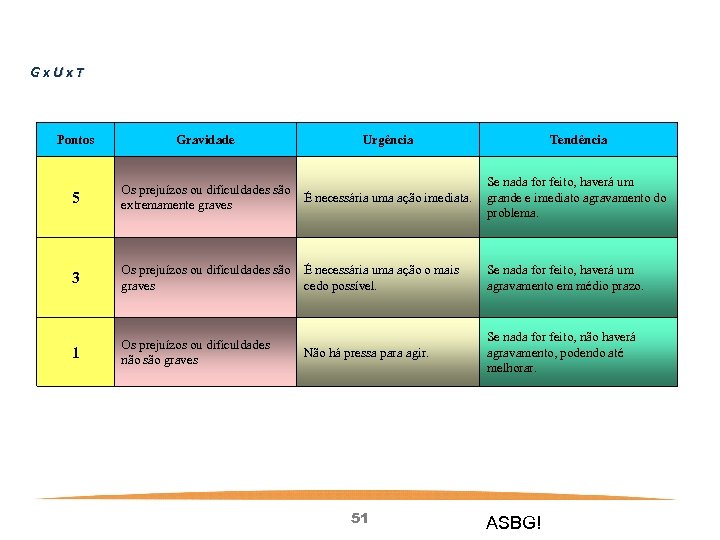 G x U x T

| Pontos | Gravidade | Urgência | Tendência |
|---|---|---|---|
| 5 | Os prejuízos ou dificuldades são extremamente graves | É necessária uma ação imediata. | Se nada for feito, haverá um grande e imediato agravamento do problema. |
| 3 | Os prejuízos ou dificuldades são graves | É necessária uma ação o mais cedo possível. | Se nada for feito, haverá um agravamento em médio prazo. |
| 1 | Os prejuízos ou dificuldades não são graves | Não há pressa para agir. | Se nada for feito, não haverá agravamento, podendo até melhorar. |

51

ASBG!